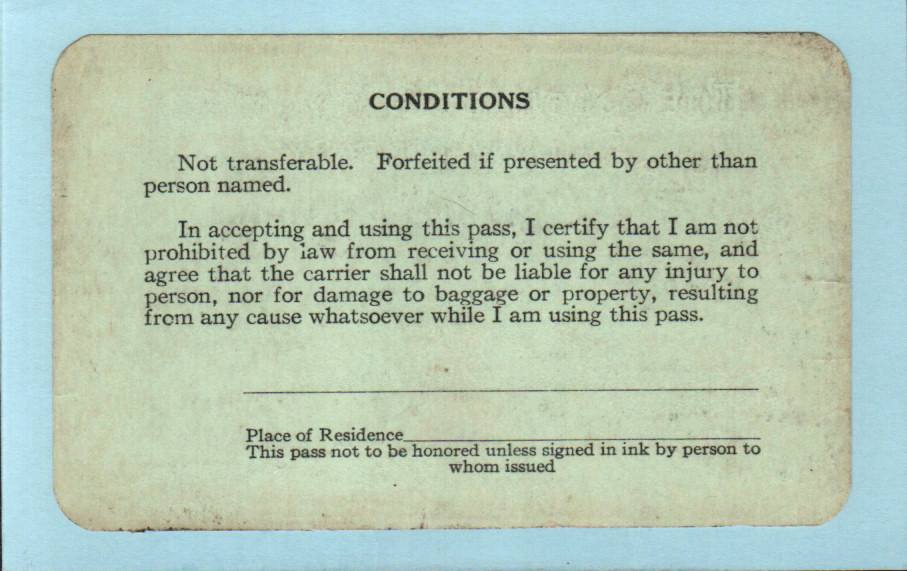 CONDITIONS

Not transferable. Forfeited if presented by other than person named.

In accepting and using this pass, I certify that I am not prohibited by law from receiving or using the same, and agree that the carrier shall not be liable for any injury to person, nor for damage to baggage or property, resulting from any cause whatsoever while I am using this pass.

____

Place of Residence____
This pass not to be honored unless signed in ink by person to whom issued